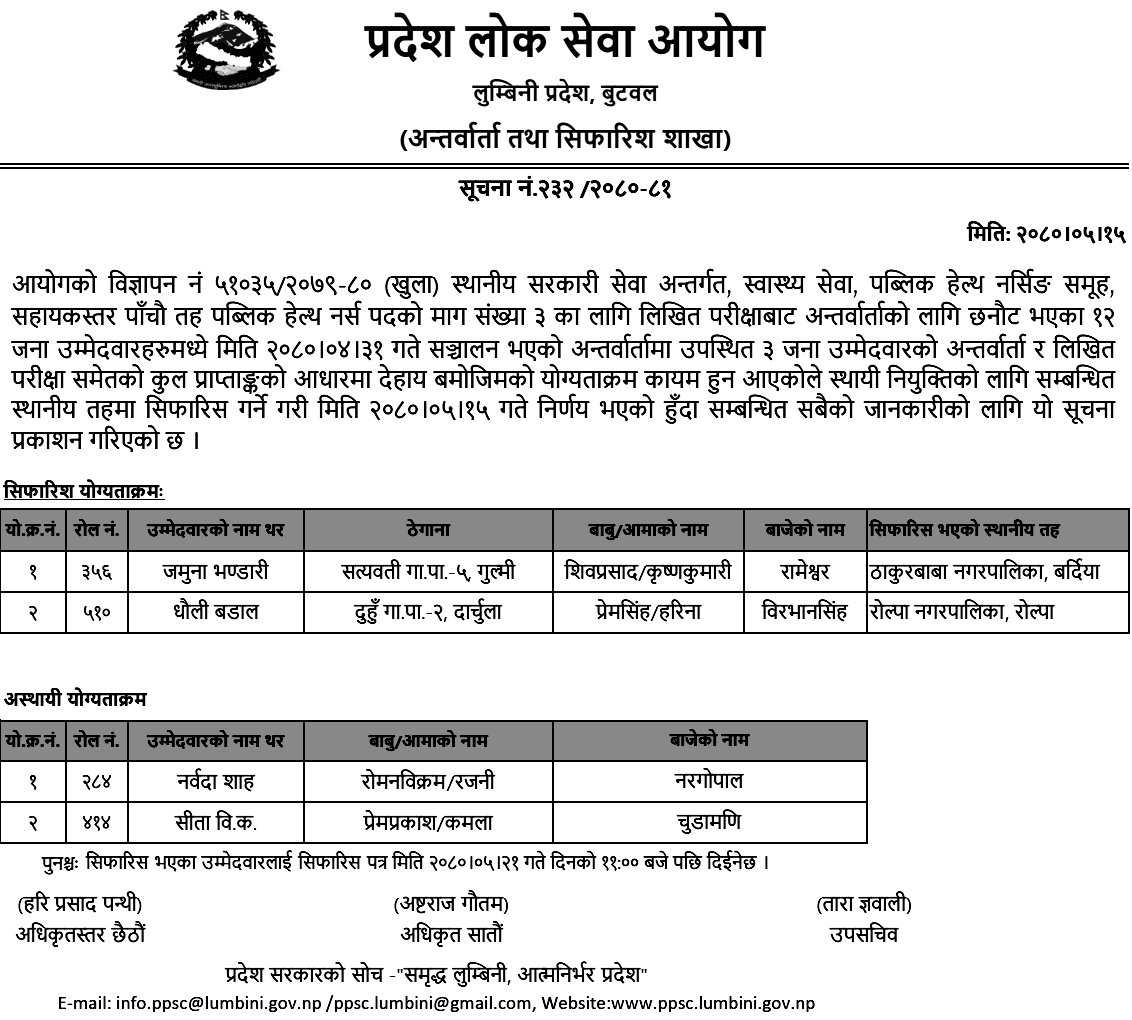 प्रदेश लोक सेवा आयोग
लुम्बिनी प्रदेश, बुटवल
(अन्तर्वार्ता तथा सिफारिश शाखा)

सूचना नं.२३२ /२०८०-८१

मिति: २०८०।०५।१५

आयोगको विज्ञापन नं ५१०३५/२०७९-८० (खुला) स्थानीय सरकारी सेवा अन्तर्गत, स्वास्थ्य सेवा, पब्लिक हेल्थ नर्सिङ समूह, सहायकस्तर पाँचौ तह पब्लिक हेल्थ नर्स पदको माग संख्या ३ का लागि लिखित परीक्षाबाट अन्तर्वार्ताको लागि छनौट भएका १२ जना उम्मेदवारहरुमध्ये मिति २०८०।०४।३१ गते सञ्चालन भएको अन्तर्वार्तामा उपस्थित ३ जना उम्मेदवारको अन्तर्वार्ता र लिखित परीक्षा समेतको कुल प्राप्ताङ्कको आधारमा देहाय बमोजिमको योग्यताक्रम कायम हुन आएकोले स्थायी नियुक्तिको लागि सम्बन्धित स्थानीय तहमा सिफारिस गर्ने गरी मिति २०८०।०५।१५ गते निर्णय भएको हुँदा सम्बन्धित सबैको जानकारीको लागि यो सूचना प्रकाशन गरिएको छ ।

सिफारिश योग्यताक्रमः

| यो.क्र.नं. | रोल नं. | उम्मेदवारको नाम थर | ठेगाना | बाबु/आमाको नाम | बाजेको नाम | सिफारिस भएको स्थानीय तह |
|---|---|---|---|---|---|---|
| १ | ३५६ | जमुना भण्डारी | सत्यवती गा.पा.-५, गुल्मी | शिवप्रसाद/कृष्णकुमारी | रामेश्वर | ठाकुरबाबा नगरपालिका, बर्दिया |
| २ | ५१० | धौली बडाल | दुहुँ गा.पा.-२, दार्चुला | प्रेमसिंह/हरिना | विरभानसिंह | रोल्पा नगरपालिका, रोल्पा |

अस्थायी योग्यताक्रम

| यो.क्र.नं. | रोल नं. | उम्मेदवारको नाम थर | बाबु/आमाको नाम | बाजेको नाम |
|---|---|---|---|---|
| १ | २८४ | नर्वदा शाह | रोमनविक्रम/रजनी | नरगोपाल |
| २ | ४१४ | सीता वि.क. | प्रेमप्रकाश/कमला | चुडामणि |

पुनश्चः सिफारिस भएका उम्मेदवारलाई सिफारिस पत्र मिति २०८०।०५।२१ गते दिनको ११:०० बजे पछि दिईनेछ ।

(हरि प्रसाद पन्थी)
अधिकृतस्तर छैठौं

(अष्टराज गौतम)
अधिकृत सातौं

(तारा ज्ञवाली)
उपसचिव

प्रदेश सरकारको सोच -"समृद्ध लुम्बिनी, आत्मनिर्भर प्रदेश"
E-mail: info.ppsc@lumbini.gov.np /ppsc.lumbini@gmail.com, Website:www.ppsc.lumbini.gov.np